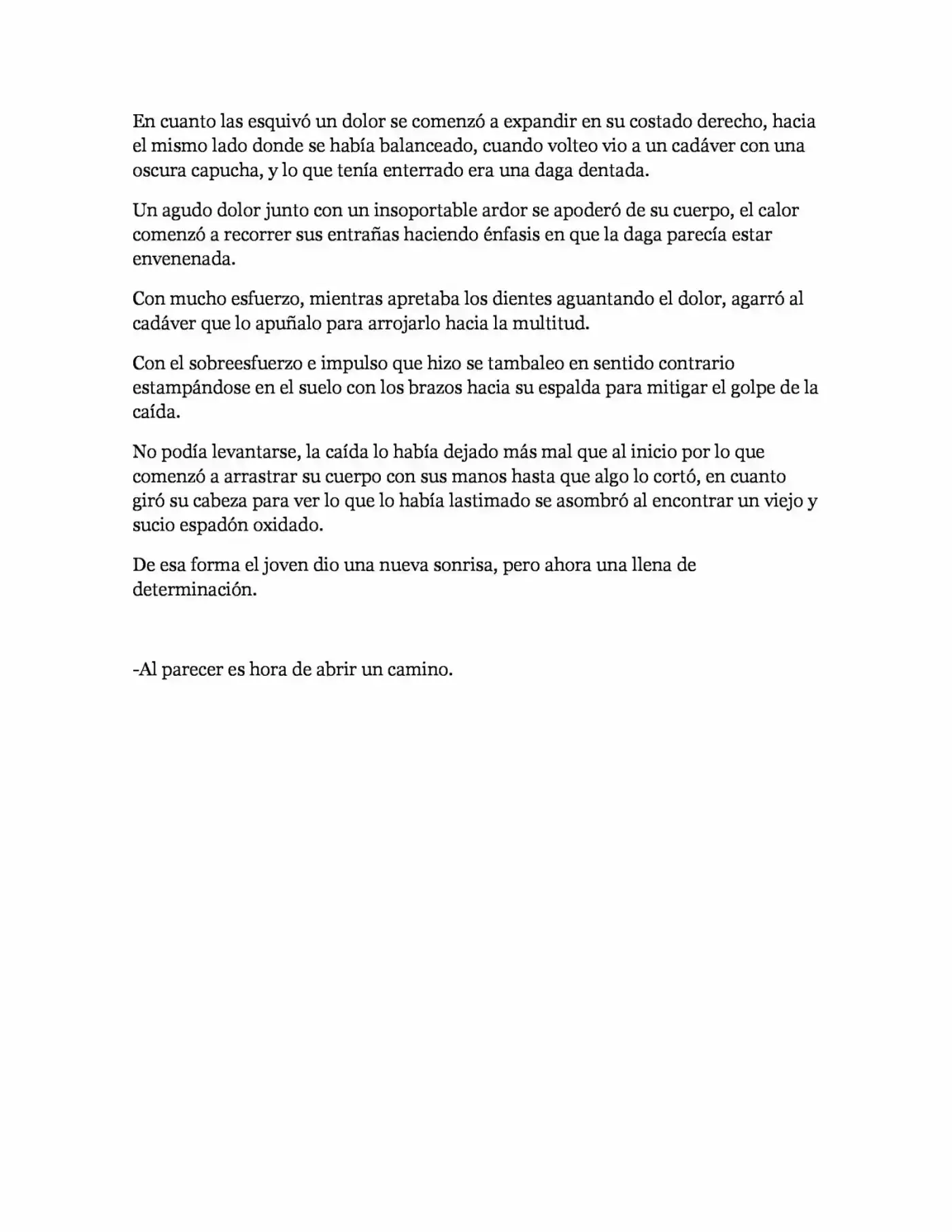 En cuanto las esquivó un dolor se comenzó a expandir en su costado derecho, hacia el mismo lado donde se había balanceado, cuando volteo vio a un cadáver con una oscura capucha, y lo que tenía enterrado era una daga dentada.

Un agudo dolor junto con un insoportable ardor se apoderó de su cuerpo, el calor comenzó a recorrer sus entrañas haciendo énfasis en que la daga parecía estar envenenada.

Con mucho esfuerzo, mientras apretaba los dientes aguantando el dolor, agarró al cadáver que lo apuñalo para arrojarlo hacia la multitud.

Con el sobreesfuerzo e impulso que hizo se tambaleo en sentido contrario estampándose en el suelo con los brazos hacia su espalda para mitigar el golpe de la caída.

No podía levantarse, la caída lo había dejado más mal que al inicio por lo que comenzó a arrastrar su cuerpo con sus manos hasta que algo lo cortó, en cuanto giró su cabeza para ver lo que lo había lastimado se asombró al encontrar un viejo y sucio espadón oxidado.

De esa forma el joven dio una nueva sonrisa, pero ahora una llena de determinación.

-Al parecer es hora de abrir un camino.